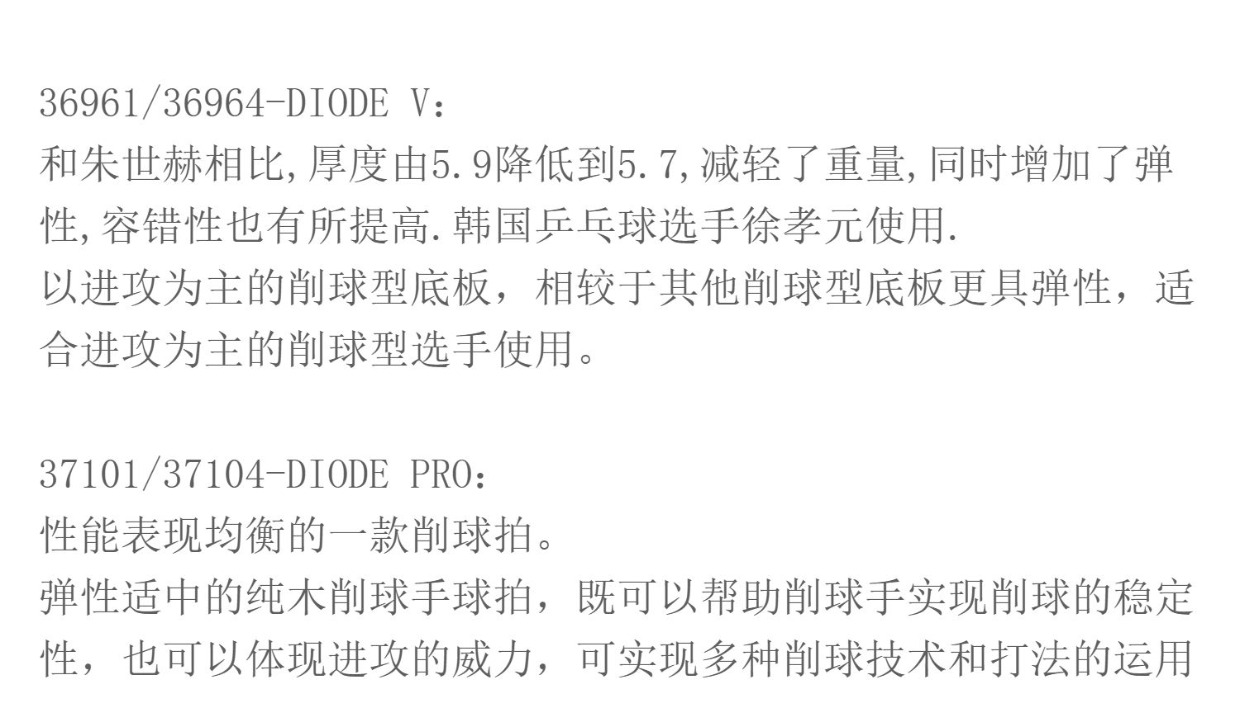 36961/36964-DIODE V：
和朱世赫相比,厚度由5.9降低到5.7,减轻了重量,同时增加了弹性,容错性也有所提高.韩国乒乓球选手徐孝元使用.
以进攻为主的削球型底板，相较于其他削球型底板更具弹性，适合进攻为主的削球型选手使用。

37101/37104-DIODE PRO：
性能表现均衡的一款削球拍。
弹性适中的纯木削球手球拍，既可以帮助削球手实现削球的稳定性，也可以体现进攻的威力，可实现多种削球技术和打法的运用